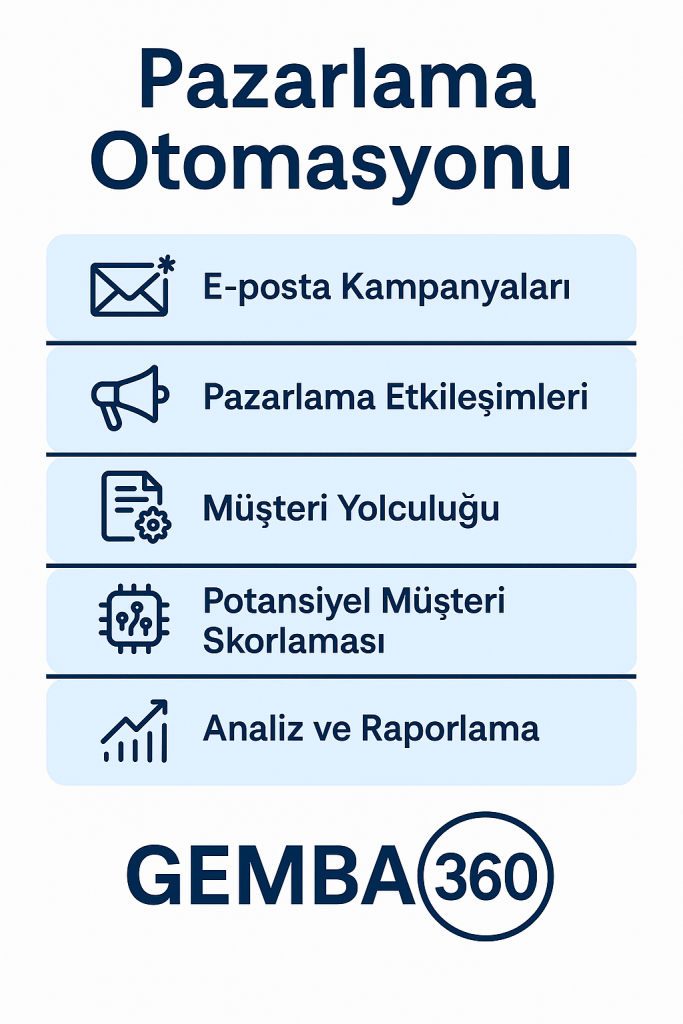 Pazarlama Otomasyonu

E-posta Kampanyaları

Pazarlama Etkileşimleri

Müşteri Yolculuğu

Potansiyel Müşteri Skorlaması

Analiz ve Raporlama

GEMBA 360